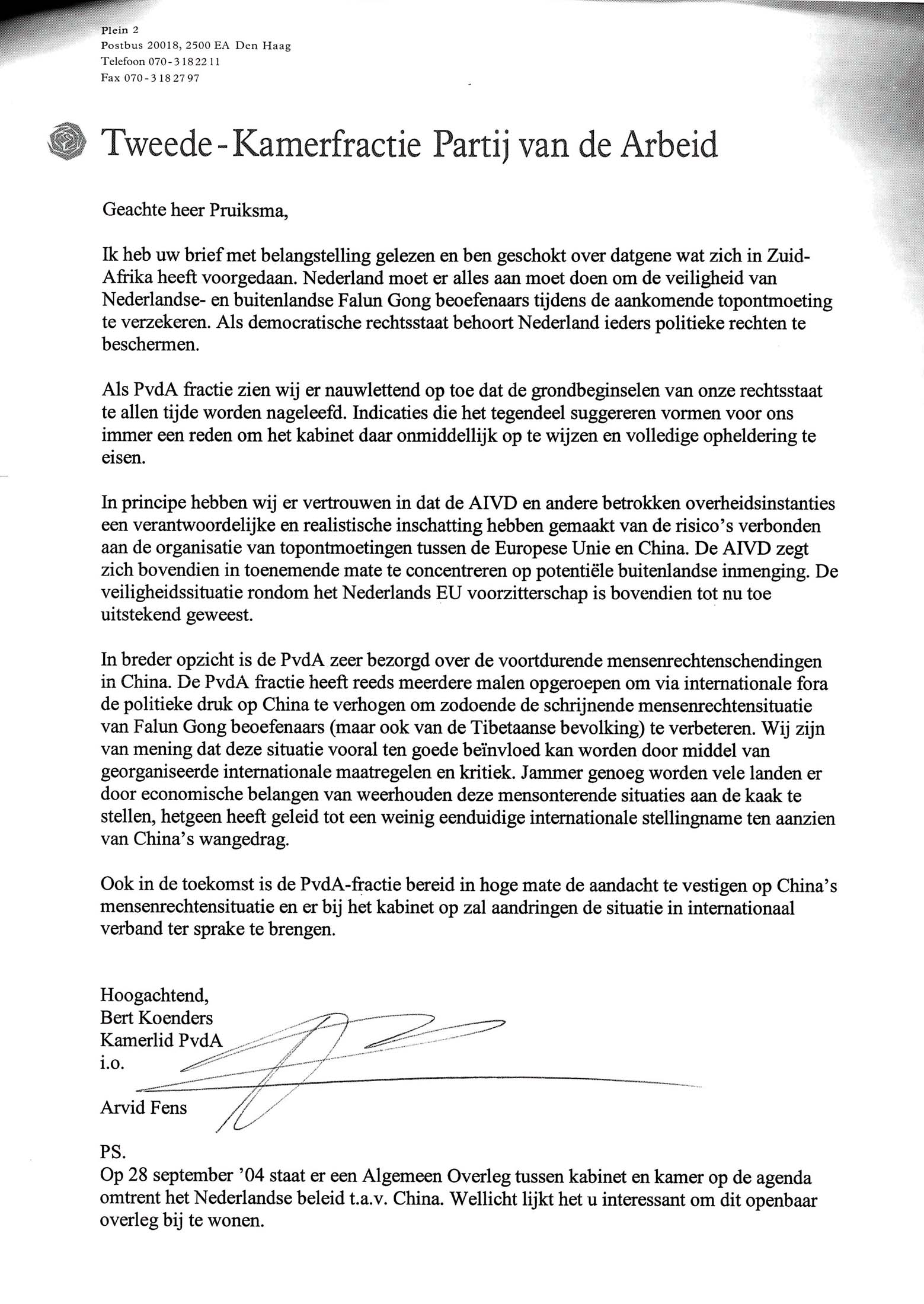 Plein 2
Postbus 20018, 2500 EA Den Haag
Telefoon 070-3182211
Fax 070-3182797

Tweede-Kamerfractie Partij van de Arbeid

Geachte heer Pruiksma,

Ik heb uw brief met belangstelling gelezen en ben geschokt over datgene wat zich in Zuid-Afrika heeft voorgedaan. Nederland moet er alles aan moet doen om de veiligheid van Nederlandse- en buitenlandse Falun Gong beoefenaars tijdens de aankomende topontmoeting te verzekeren. Als democratische rechtsstaat behoort Nederland ieders politieke rechten te beschermen.

Als PvdA fractie zien wij er nauwlettend op toe dat de grondbeginselen van onze rechtsstaat te allen tijde worden nageleefd. Indicaties die het tegendeel suggereren vormen voor ons immer een reden om het kabinet daar onmiddellijk op te wijzen en volledige opheldering te eisen.

In principe hebben wij er vertrouwen in dat de AIVD en andere betrokken overheidsinstanties een verantwoordelijke en realistische inschatting hebben gemaakt van de risico's verbonden aan de organisatie van topontmoetingen tussen de Europese Unie en China. De AIVD zegt zich bovendien in toenemende mate te concentreren op potentiële buitenlandse inmenging. De veiligheidssituatie rondom het Nederlands EU voorzitterschap is bovendien tot nu toe uitstekend geweest.

In breder opzicht is de PvdA zeer bezorgd over de voortdurende mensenrechtenschendingen in China. De PvdA fractie heeft reeds meerdere malen opgeroepen om via internationale fora de politieke druk op China te verhogen om zodoende de schrijnende mensenrechtensituatie van Falun Gong beoefenaars (maar ook van de Tibetaanse bevolking) te verbeteren. Wij zijn van mening dat deze situatie vooral ten goede beïnvloed kan worden door middel van georganiseerde internationale maatregelen en kritiek. Jammer genoeg worden vele landen er door economische belangen van weerhouden deze mensonterende situaties aan de kaak te stellen, hetgeen heeft geleid tot een weinig eenduidige internationale stellingname ten aanzien van China's wangedrag.

Ook in de toekomst is de PvdA-fractie bereid in hoge mate de aandacht te vestigen op China's mensenrechtensituatie en er bij het kabinet op zal aandringen de situatie in internationaal verband ter sprake te brengen.

Hoogachtend,
Bert Koenders
Kamerlid PvdA
i.o.

Arvid Fens

PS.
Op 28 september '04 staat er een Algemeen Overleg tussen kabinet en kamer op de agenda omtrent het Nederlandse beleid t.a.v. China. Wellicht lijkt het u interessant om dit openbaar overleg bij te wonen.